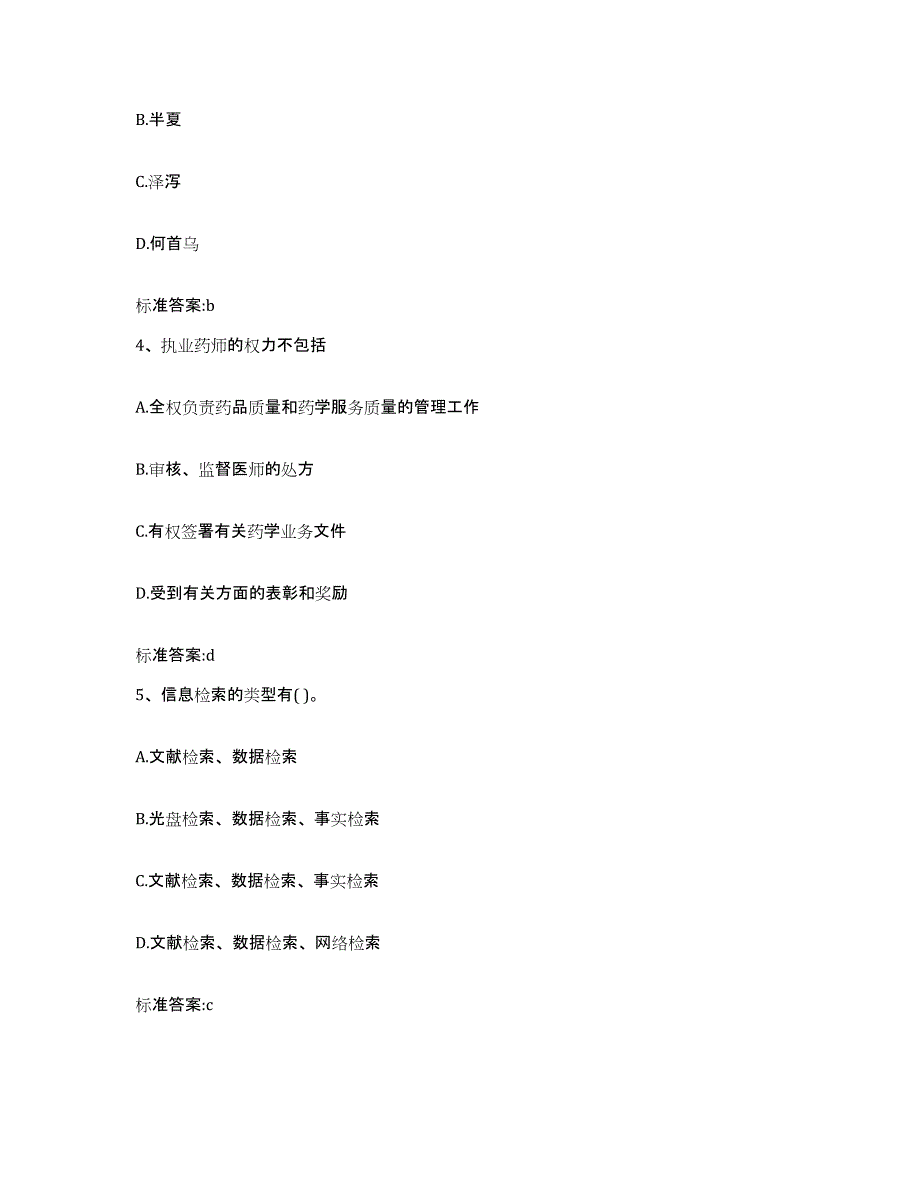 B.半夏

C.泽泻

D.何首乌

标准答案:b

4、执业药师的权力不包括

A.全权负责药品质量和药学服务质量的管理工作

B.审核、监督医师的处方

C.有权签署有关药学业务文件

D.受到有关方面的表彰和奖励

标准答案:d

5、信息检索的类型有( )。

A.文献检索、数据检索

B.光盘检索、数据检索、事实检索

C.文献检索、数据检索、事实检索

D.文献检索、数据检索、网络检索

标准答案:c